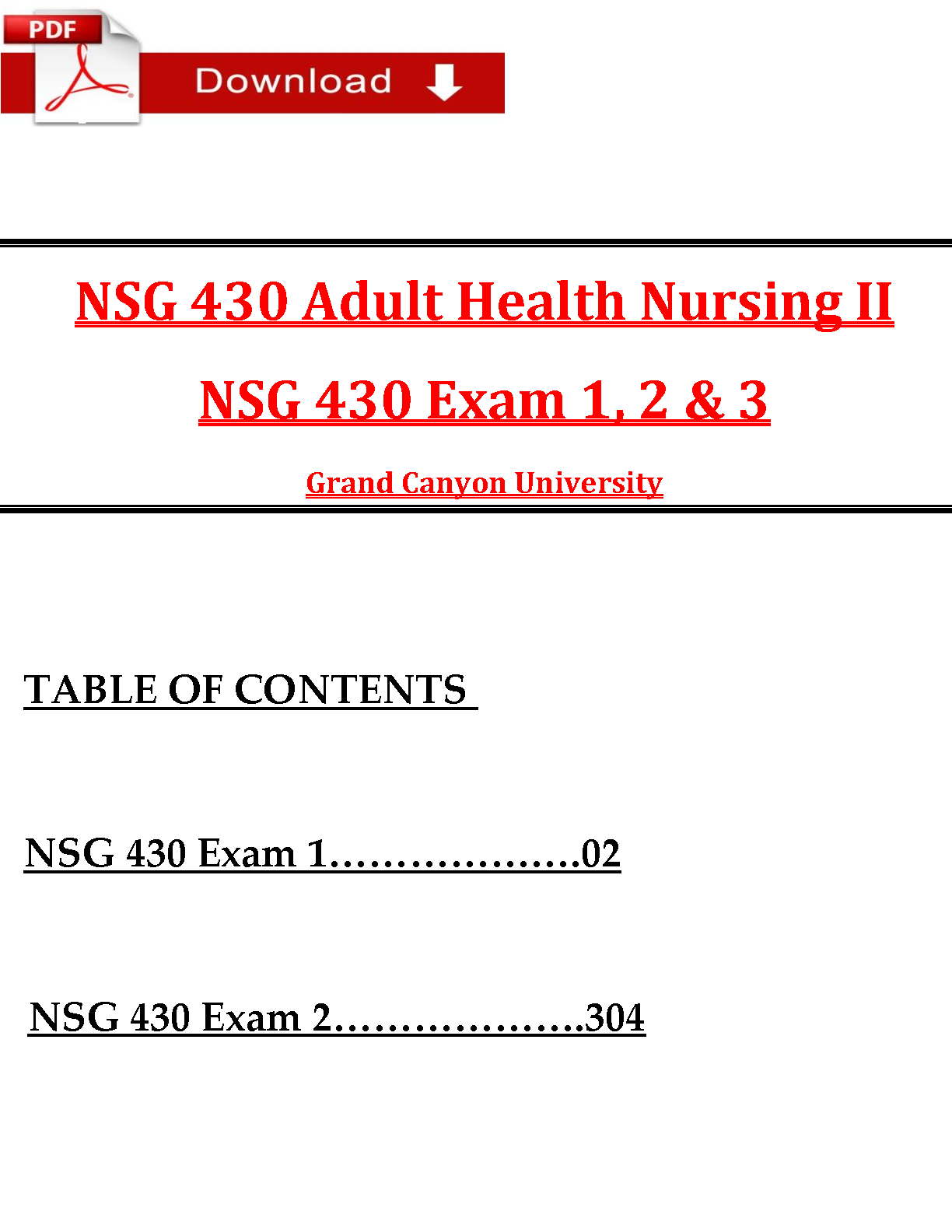 PDF

Download

NSG 430 Adult Health Nursing II

NSG 430 Exam 1, 2 & 3

Grand Canyon University

TABLE OF CONTENTS

NSG 430 Exam 1……………….02

NSG 430 Exam 2……………….304